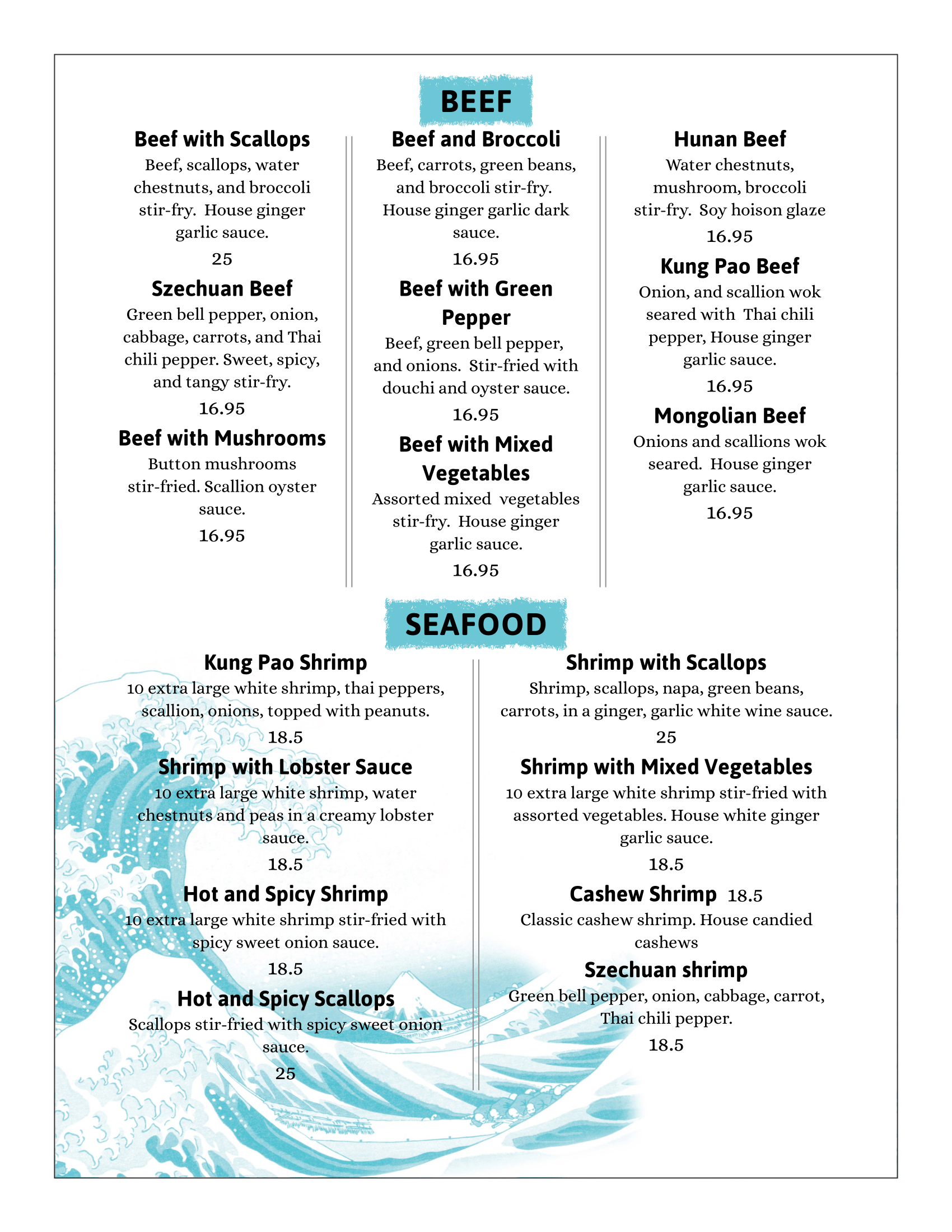 BEEF

Beef with Scallops
Beef, scallops, water chestnuts, and broccoli stir-fry. House ginger garlic sauce.
25

Szechuan Beef
Green bell pepper, onion, cabbage, carrots, and Thai chili pepper. Sweet, spicy, and tangy stir-fry.
16.95

Beef with Mushrooms
Button mushrooms stir-fried. Scallion oyster sauce.
16.95

Beef and Broccoli
Beef, carrots, green beans, and broccoli stir-fry. House ginger garlic dark sauce.
16.95

Beef with Green Pepper
Beef, green bell pepper, and onions. Stir-fried with douchi and oyster sauce.
16.95

Beef with Mixed Vegetables
Assorted mixed vegetables stir-fry. House ginger garlic sauce.
16.95

Hunan Beef
Water chestnuts, mushroom, broccoli stir-fry. Soy hoison glaze
16.95

Kung Pao Beef
Onion, and scallion wok seared with Thai chili pepper, House ginger garlic sauce.
16.95

Mongolian Beef
Onions and scallions wok seared. House ginger garlic sauce.
16.95

SEAFOOD

Kung Pao Shrimp
10 extra large white shrimp, thai peppers, scallion, onions, topped with peanuts.
18.5

Shrimp with Lobster Sauce
10 extra large white shrimp, water chestnuts and peas in a creamy lobster sauce.
18.5

Hot and Spicy Shrimp
10 extra large white shrimp stir-fried with spicy sweet onion sauce.
18.5

Hot and Spicy Scallops
Scallops stir-fried with spicy sweet onion sauce.
25

Shrimp with Scallops
Shrimp, scallops, napa, green beans, carrots, in a ginger, garlic white wine sauce.
25

Shrimp with Mixed Vegetables
10 extra large white shrimp stir-fried with assorted vegetables. House white ginger garlic sauce.
18.5

Cashew Shrimp 18.5
Classic cashew shrimp. House candied cashews

Szechuan shrimp
Green bell pepper, onion, cabbage, carrot, Thai chili pepper.
18.5